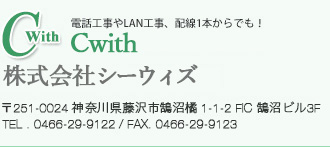 C With

電話工事やLAN工事、配線1本からでも！
Cwith

株式会社シーウィズ

〒251-0024 神奈川県藤沢市鵠沼橘 1-1-2 FIC 鵠沼ビル3F
TEL . 0466-29-9122 / FAX. 0466-29-9123